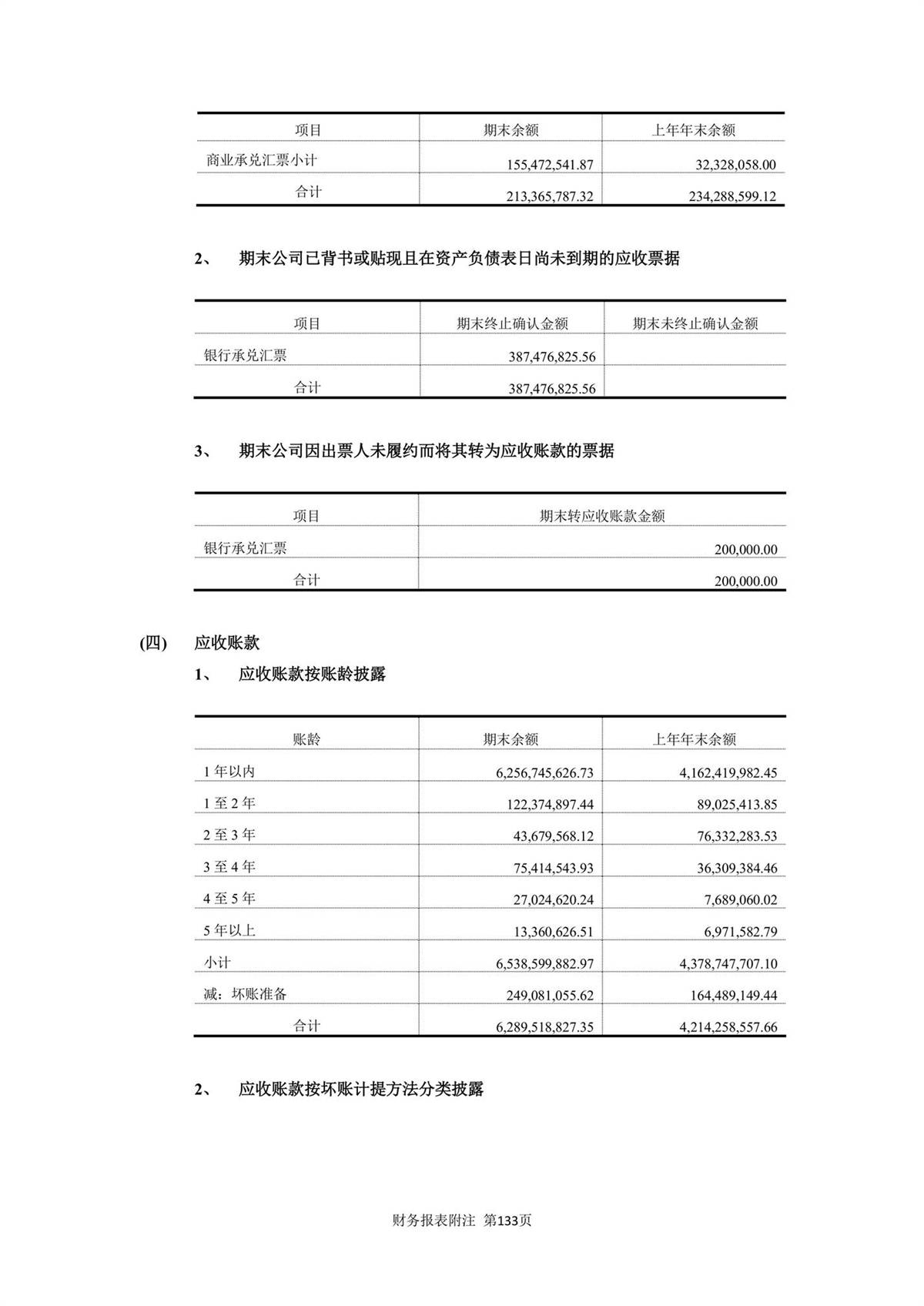 | 项目 | 期末余额 | 上年年末余额 |
|---|---|---|
| 商业承兑汇票小计 | 155,472,541.87 | 32,328,058.00 |
| 合计 | 213,365,787.32 | 234,288,599.12 |

2、 期末公司已背书或贴现且在资产负债表日尚未到期的应收票据

| 项目 | 期末终止确认金额 | 期末未终止确认金额 |
|---|---|---|
| 银行承兑汇票 | 387,476,825.56 | |
| 合计 | 387,476,825.56 | |

3、 期末公司因出票人未履约而将其转为应收账款的票据

| 项目 | 期末转应收账款金额 |
|---|---|
| 银行承兑汇票 | 200,000.00 |
| 合计 | 200,000.00 |

(四) 应收账款

1、 应收账款按账龄披露

| 账龄 | 期末余额 | 上年年末余额 |
|---|---|---|
| 1 年以内 | 6,256,745,626.73 | 4,162,419,982.45 |
| 1 至 2 年 | 122,374,897.44 | 89,025,413.85 |
| 2 至 3 年 | 43,679,568.12 | 76,332,283.53 |
| 3 至 4 年 | 75,414,543.93 | 36,309,384.46 |
| 4 至 5 年 | 27,024,620.24 | 7,689,060.02 |
| 5 年以上 | 13,360,626.51 | 6,971,582.79 |
| 小计 | 6,538,599,882.97 | 4,378,747,707.10 |
| 减：坏账准备 | 249,081,055.62 | 164,489,149.44 |
| 合计 | 6,289,518,827.35 | 4,214,258,557.66 |

2、 应收账款按坏账计提方法分类披露

财务报表附注 第133页